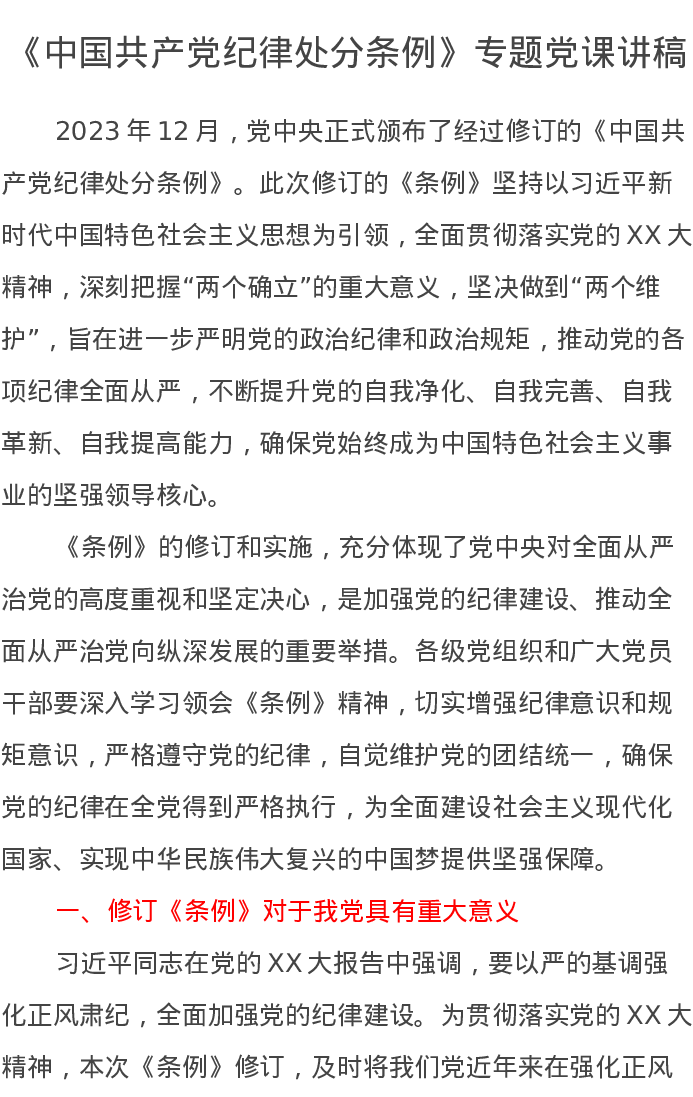 《中国共产党纪律处分条例》专题党课讲稿

2023年12月，党中央正式颁布了经过修订的《中国共产党纪律处分条例》。此次修订的《条例》坚持以习近平新时代中国特色社会主义思想为引领，全面贯彻落实党的XX大精神，深刻把握“两个确立”的重大意义，坚决做到“两个维护”，旨在进一步严明党的政治纪律和政治规矩，推动党的各项纪律全面从严，不断提升党的自我净化、自我完善、自我革新、自我提高能力，确保党始终成为中国特色社会主义事业的坚强领导核心。

《条例》的修订和实施，充分体现了党中央对全面从严治党的高度重视和坚定决心，是加强党的纪律建设、推动全面从严治党向纵深发展的重要举措。各级党组织和广大党员干部要深入学习领会《条例》精神，切实增强纪律意识和规矩意识，严格遵守党的纪律，自觉维护党的团结统一，确保党的纪律在全党得到严格执行，为全面建设社会主义现代化国家、实现中华民族伟大复兴的中国梦提供坚强保障。

一、修订《条例》对于我党具有重大意义

习近平同志在党的XX大报告中强调，要以严的基调强化正风肃纪，全面加强党的纪律建设。为贯彻落实党的XX大精神，本次《条例》修订，及时将我们党近年来在强化正风